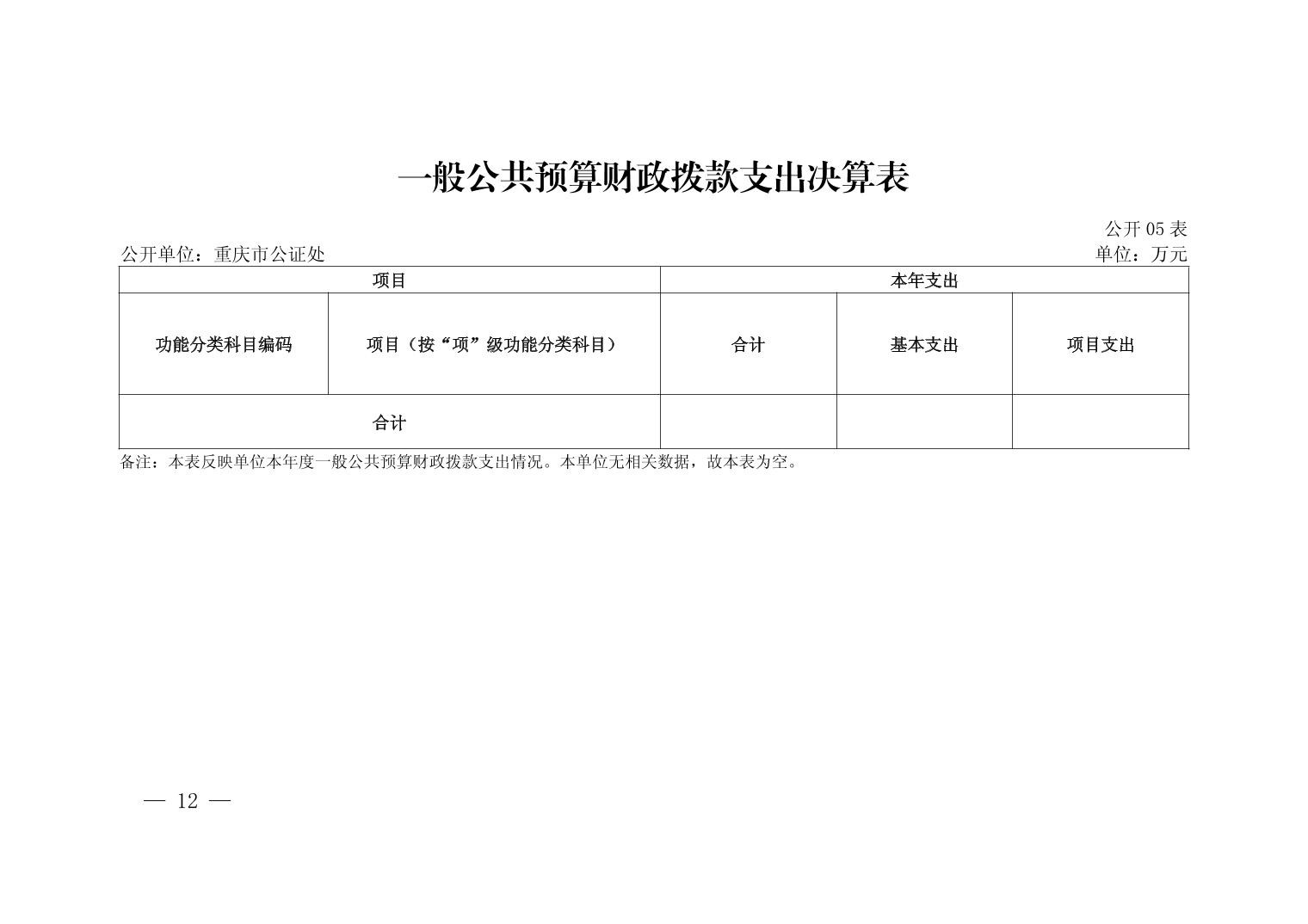 一般公共预算财政拨款支出决算表

公开 05 表

公开单位：重庆市公证处

单位：万元

| 项目 | | 本年支出 | | |
|---|---|---|---|---|
| 功能分类科目编码 | 项目（按“项”级功能分类科目） | 合计 | 基本支出 | 项目支出 |
| 合计 | | | | |

备注：本表反映单位本年度一般公共预算财政拨款支出情况。本单位无相关数据，故本表为空。

— 12 —